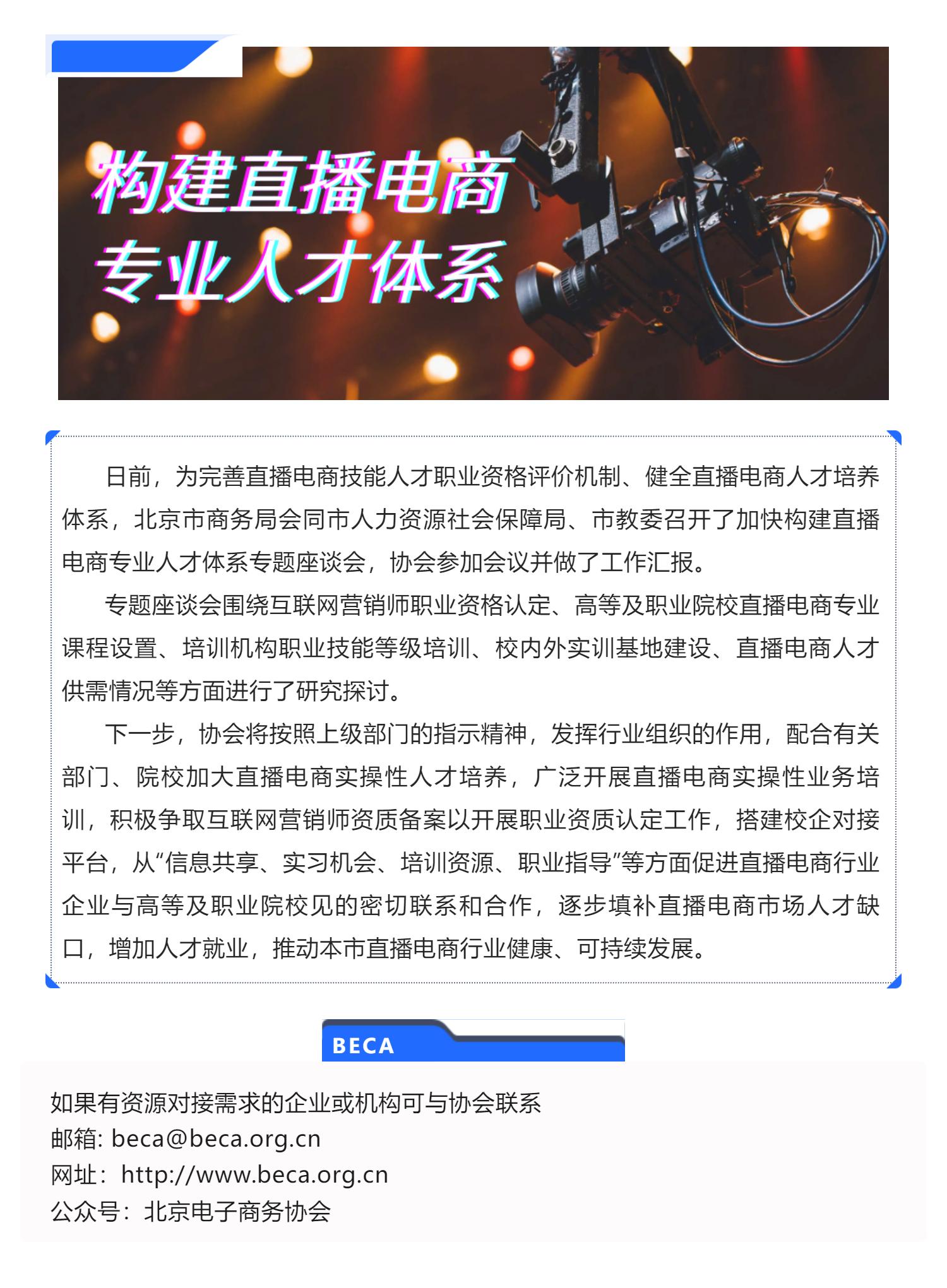 构建直播电商
专业人才体系

日前，为完善直播电商技能人才职业资格评价机制、健全直播电商人才培养体系，北京市商务局会同市人力资源社会保障局、市教委召开了加快构建直播电商专业人才体系专题座谈会，协会参加会议并做了工作汇报。

专题座谈会围绕互联网营销师职业资格认定、高等及职业院校直播电商专业课程设置、培训机构职业技能等级培训、校内外实训基地建设、直播电商人才供需情况等方面进行了研究探讨。

下一步，协会将按照上级部门的指示精神，发挥行业组织的作用，配合有关部门、院校加大直播电商实操性人才培养，广泛开展直播电商实操性业务培训，积极争取互联网营销师资质备案以开展职业资质认定工作，搭建校企对接平台，从“信息共享、实习机会、培训资源、职业指导”等方面促进直播电商行业企业与高等及职业院校见的密切联系和合作，逐步填补直播电商市场人才缺口，增加人才就业，推动本市直播电商行业健康、可持续发展。

BECA

如果有资源对接需求的企业或机构可与协会联系
邮箱: beca@beca.org.cn
网址：http://www.beca.org.cn
公众号：北京电子商务协会